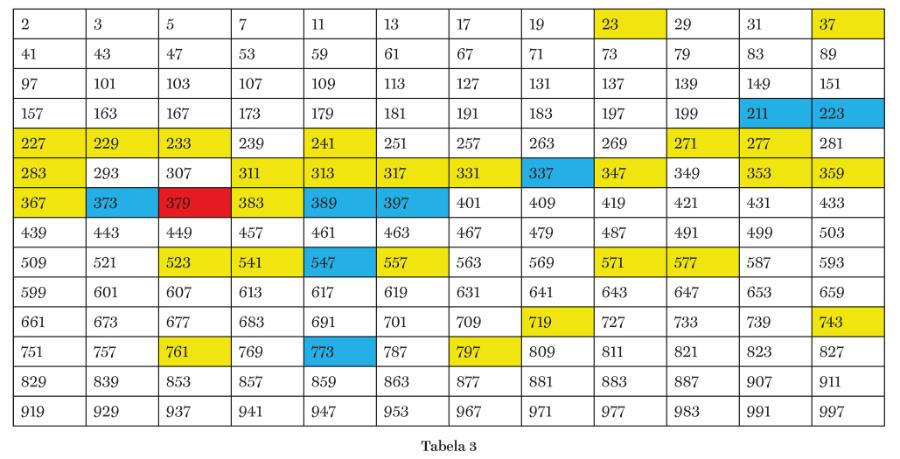 | 2 | 3 | 5 | 7 | 11 | 13 | 17 | 19 | 23 | 29 | 31 | 37 |
|---|---|---|---|---|---|---|---|---|---|---|---|
| 41 | 43 | 47 | 53 | 59 | 61 | 67 | 71 | 73 | 79 | 83 | 89 |
| 97 | 101 | 103 | 107 | 109 | 113 | 127 | 131 | 137 | 139 | 149 | 151 |
| 157 | 163 | 167 | 173 | 179 | 181 | 191 | 183 | 197 | 199 | 211 | 223 |
| 227 | 229 | 233 | 239 | 241 | 251 | 257 | 263 | 269 | 271 | 277 | 281 |
| 283 | 293 | 307 | 311 | 313 | 317 | 331 | 337 | 347 | 349 | 353 | 359 |
| 367 | 373 | 379 | 383 | 389 | 397 | 401 | 409 | 419 | 421 | 431 | 433 |
| 439 | 443 | 449 | 457 | 461 | 463 | 467 | 479 | 487 | 491 | 499 | 503 |
| 509 | 521 | 523 | 541 | 547 | 557 | 563 | 569 | 571 | 577 | 587 | 593 |
| 599 | 601 | 607 | 613 | 617 | 619 | 631 | 641 | 643 | 647 | 653 | 659 |
| 661 | 673 | 677 | 683 | 691 | 701 | 709 | 719 | 727 | 733 | 739 | 743 |
| 751 | 757 | 761 | 769 | 773 | 787 | 797 | 809 | 811 | 821 | 823 | 827 |
| 829 | 839 | 853 | 857 | 859 | 863 | 877 | 881 | 883 | 887 | 907 | 911 |
| 919 | 929 | 937 | 941 | 947 | 953 | 967 | 971 | 977 | 983 | 991 | 997 |

Tabela 3